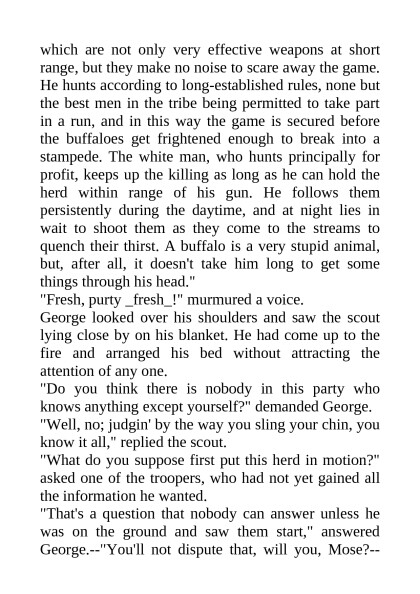 which are not only very effective weapons at short range, but they make no noise to scare away the game. He hunts according to long-established rules, none but the best men in the tribe being permitted to take part in a run, and in this way the game is secured before the buffaloes get frightened enough to break into a stampede. The white man, who hunts principally for profit, keeps up the killing as long as he can hold the herd within range of his gun. He follows them persistently during the daytime, and at night lies in wait to shoot them as they come to the streams to quench their thirst. A buffalo is a very stupid animal, but, after all, it doesn't take him long to get some things through his head."

"Fresh, purty _fresh_!" murmured a voice.

George looked over his shoulders and saw the scout lying close by on his blanket. He had come up to the fire and arranged his bed without attracting the attention of any one.

"Do you think there is nobody in this party who knows anything except yourself?" demanded George.

"Well, no; judgin' by the way you sling your chin, you know it all," replied the scout.

"What do you suppose first put this herd in motion?" asked one of the troopers, who had not yet gained all the information he wanted.

"That's a question that nobody can answer unless he was on the ground and saw them start," answered George.--"You'll not dispute that, will you, Mose?--